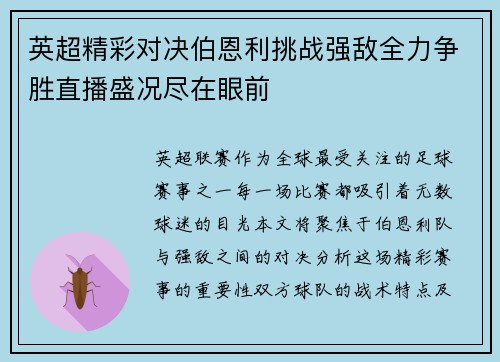 英超精彩对决伯恩利挑战强敌全力争胜直播盛况尽在眼前

英超联赛作为全球最受关注的足球赛事之一每一场比赛都吸引着无数球迷的目光本文将聚焦于伯恩利队与强敌之间的对决分析这场精彩赛事的重要性双方球队的战术特点及